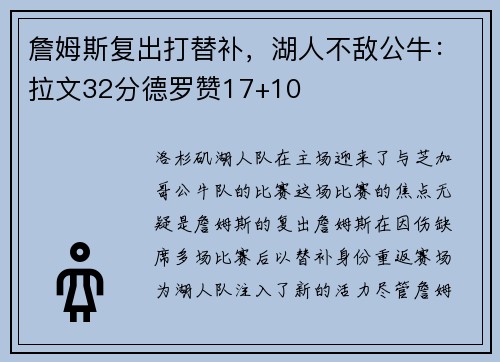 詹姆斯复出打替补，湖人不敌公牛：拉文32分德罗赞17+10

洛杉矶湖人队在主场迎来了与芝加哥公牛队的比赛这场比赛的焦点无疑是詹姆斯的复出詹姆斯在因伤缺席多场比赛后以替补身份重返赛场为湖人队注入了新的活力尽管詹姆